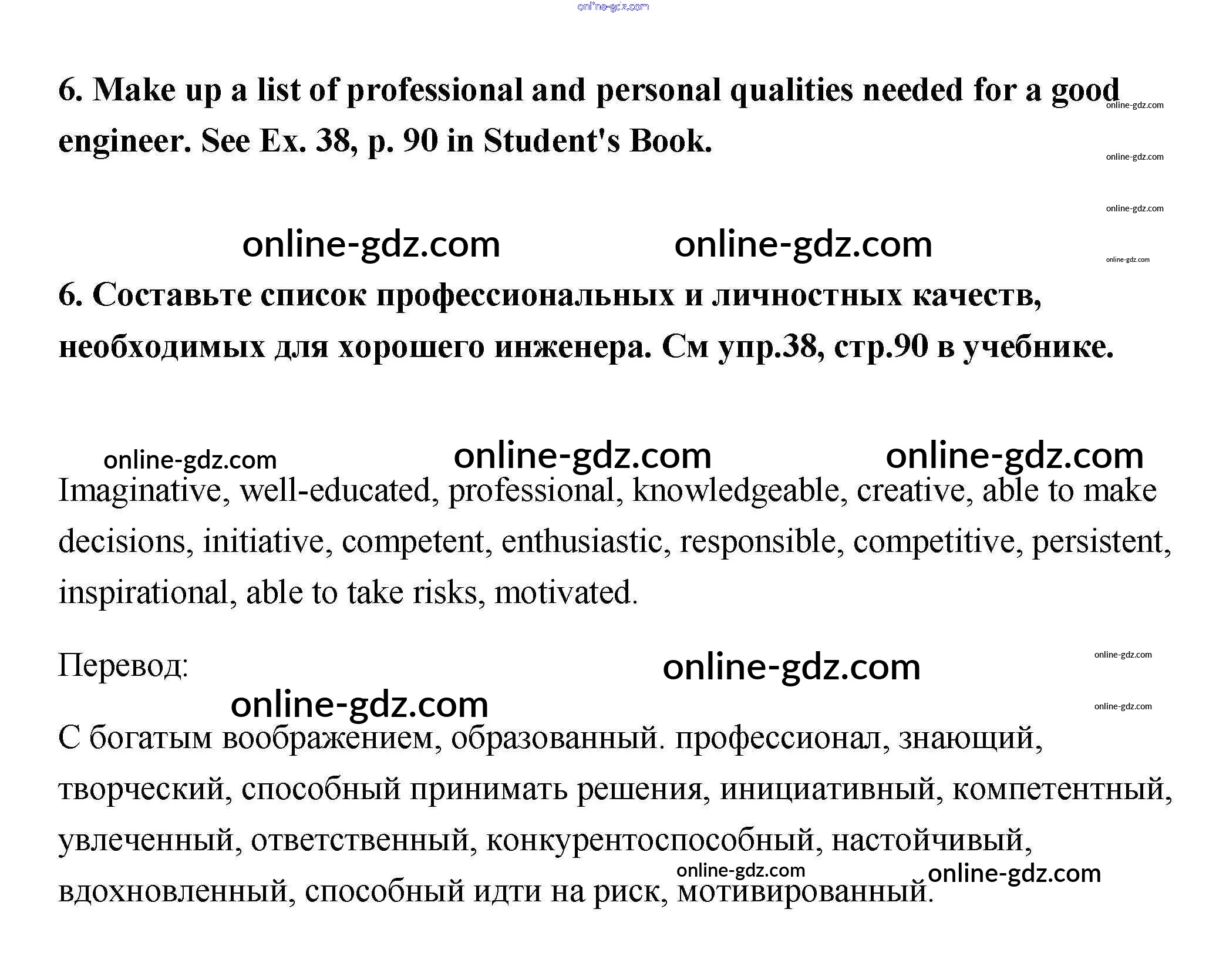 online-gdz.com

6. Make up a list of professional and personal qualities needed for a good engineer. See Ex. 38, p. 90 in Student's Book.

online-gdz.com online-gdz.com online-gdz.com online-gdz.com online-gdz.com online-gdz.com

6. Составьте список профессиональных и личностных качеств, необходимых для хорошего инженера. См упр.38, стр.90 в учебнике.

online-gdz.com online-gdz.com online-gdz.com

Imaginative, well-educated, professional, knowledgeable, creative, able to make decisions, initiative, competent, enthusiastic, responsible, competitive, persistent, inspirational, able to take risks, motivated.

Перевод: online-gdz.com online-gdz.com

online-gdz.com online-gdz.com

С богатым воображением, образованный. профессионал, знающий, творческий, способный принимать решения, инициативный, компетентный, увлеченный, ответственный, конкурентоспособный, настойчивый, вдохновленный, способный идти на риск, мотивированный.

online-gdz.com online-gdz.com